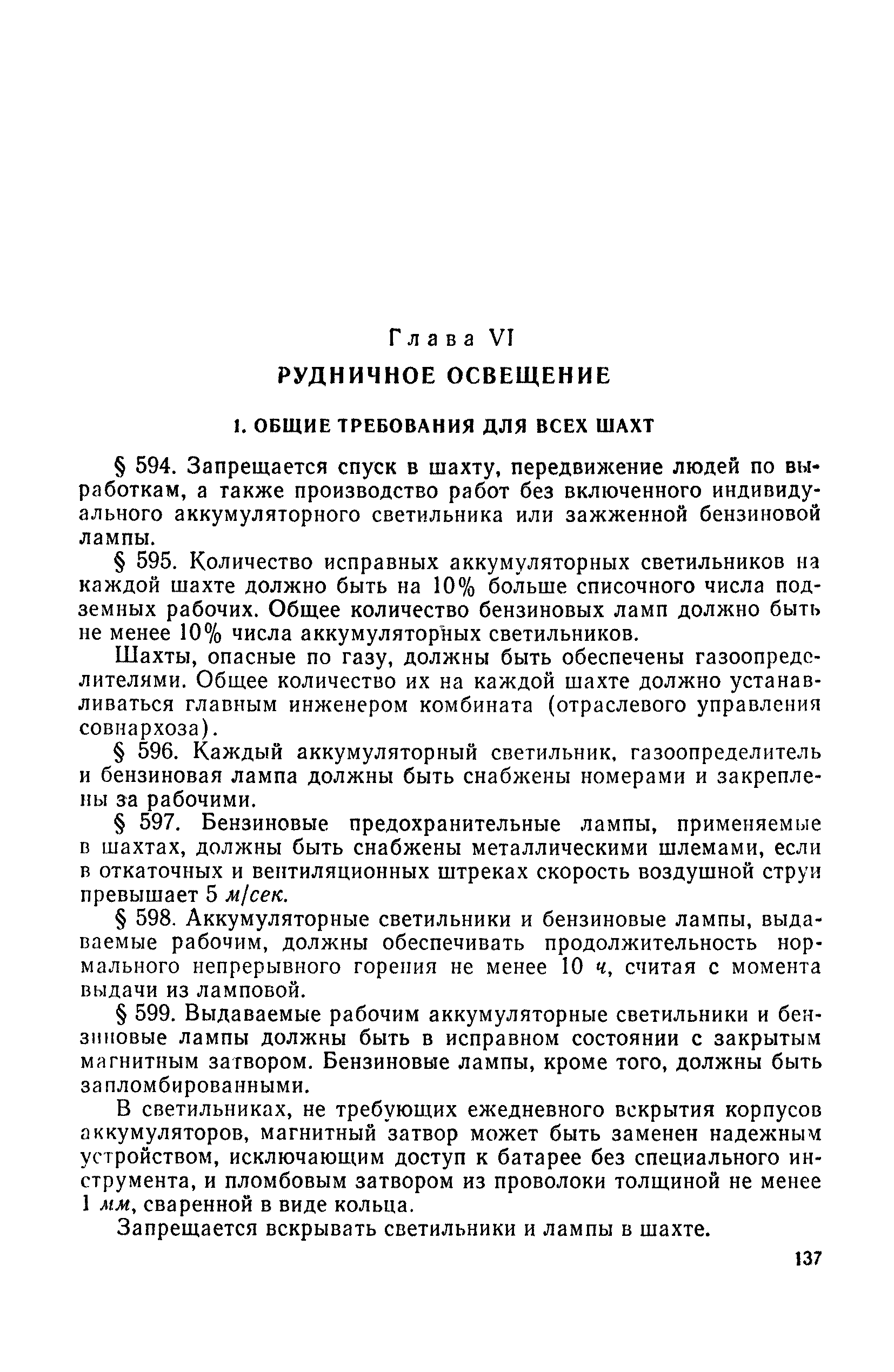 Глава VI

РУДНИЧНОЕ ОСВЕЩЕНИЕ

1. ОБЩИЕ ТРЕБОВАНИЯ ДЛЯ ВСЕХ ШАХТ

§ 594. Запрещается спуск в шахту, передвижение людей по выработкам, а также производство работ без включенного индивидуального аккумуляторного светильника или зажженной бензиновой лампы.

§ 595. Количество исправных аккумуляторных светильников на каждой шахте должно быть на 10% больше списочного числа подземных рабочих. Общее количество бензиновых ламп должно быть не менее 10% числа аккумуляторных светильников.

Шахты, опасные по газу, должны быть обеспечены газоопределителями. Общее количество их на каждой шахте должно устанавливаться главным инженером комбината (отраслевого управления совнархоза).

§ 596. Каждый аккумуляторный светильник, газоопределитель и бензиновая лампа должны быть снабжены номерами и закреплены за рабочими.

§ 597. Бензиновые предохранительные лампы, применяемые в шахтах, должны быть снабжены металлическими шлемами, если в откаточных и вентиляционных штреках скорость воздушной струи превышает 5 м/сек.

§ 598. Аккумуляторные светильники и бензиновые лампы, выдаваемые рабочим, должны обеспечивать продолжительность нормального непрерывного горения не менее 10 ч, считая с момента выдачи из ламповой.

§ 599. Выдаваемые рабочим аккумуляторные светильники и бензиновые лампы должны быть в исправном состоянии с закрытым магнитным затвором. Бензиновые лампы, кроме того, должны быть запломбированными.

В светильниках, не требующих ежедневного вскрытия корпусов аккумуляторов, магнитный затвор может быть заменен надежным устройством, исключающим доступ к батарее без специального инструмента, и пломбовым затвором из проволоки толщиной не менее 1 мм, сваренной в виде кольца.

Запрещается вскрывать светильники и лампы в шахте.

137